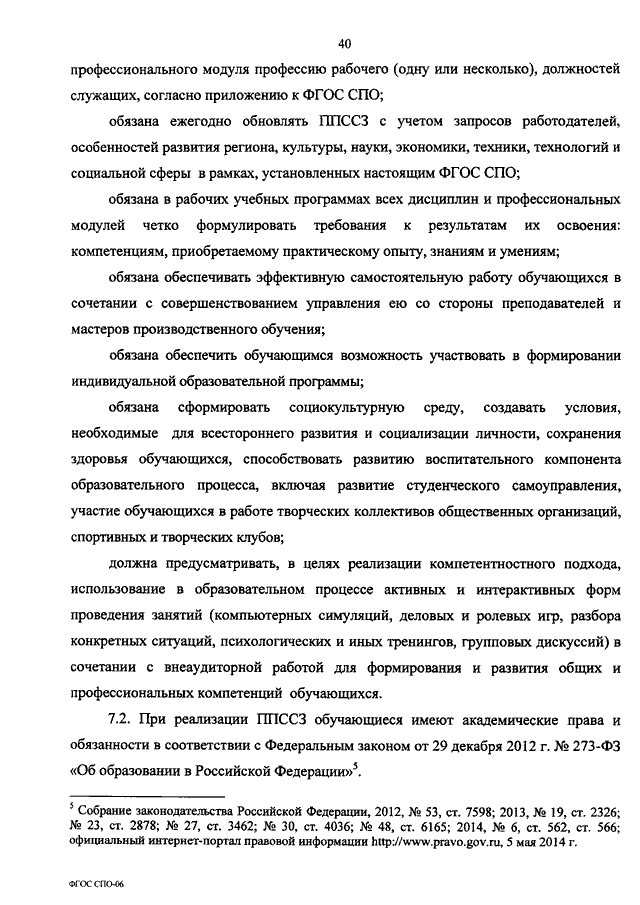 40

профессионального модуля профессию рабочего (одну или несколько), должностей служащих, согласно приложению к ФГОС СПО;

обязана ежегодно обновлять ППССЗ с учетом запросов работодателей, особенностей развития региона, культуры, науки, экономики, техники, технологий и социальной сферы в рамках, установленных настоящим ФГОС СПО;

обязана в рабочих учебных программах всех дисциплин и профессиональных модулей четко формулировать требования к результатам их освоения: компетенциям, приобретаемому практическому опыту, знаниям и умениям;

обязана обеспечивать эффективную самостоятельную работу обучающихся в сочетании с совершенствованием управления ею со стороны преподавателей и мастеров производственного обучения;

обязана обеспечить обучающимся возможность участвовать в формировании индивидуальной образовательной программы;

обязана сформировать социокультурную среду, создавать условия, необходимые для всестороннего развития и социализации личности, сохранения здоровья обучающихся, способствовать развитию воспитательного компонента образовательного процесса, включая развитие студенческого самоуправления, участие обучающихся в работе творческих коллективов общественных организаций, спортивных и творческих клубов;

должна предусматривать, в целях реализации компетентностного подхода, использование в образовательном процессе активных и интерактивных форм проведения занятий (компьютерных симуляций, деловых и ролевых игр, разбора конкретных ситуаций, психологических и иных тренингов, групповых дискуссий) в сочетании с внеаудиторной работой для формирования и развития общих и профессиональных компетенций обучающихся.

7.2. При реализации ППССЗ обучающиеся имеют академические права и обязанности в соответствии с Федеральным законом от 29 декабря 2012 г. № 273-ФЗ «Об образовании в Российской Федерации»$^5$.

$^5$ Собрание законодательства Российской Федерации, 2012, № 53, ст. 7598; 2013, № 19, ст. 2326; № 23, ст. 2878; № 27, ст. 3462; № 30, ст. 4036; № 48, ст. 6165; 2014, № 6, ст. 562, ст. 566; официальный интернет-портал правовой информации http://www.pravo.gov.ru, 5 мая 2014 г.

ФГОС СПО-06